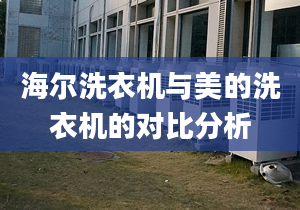 海尔洗衣机与美的洗衣机的对比分析